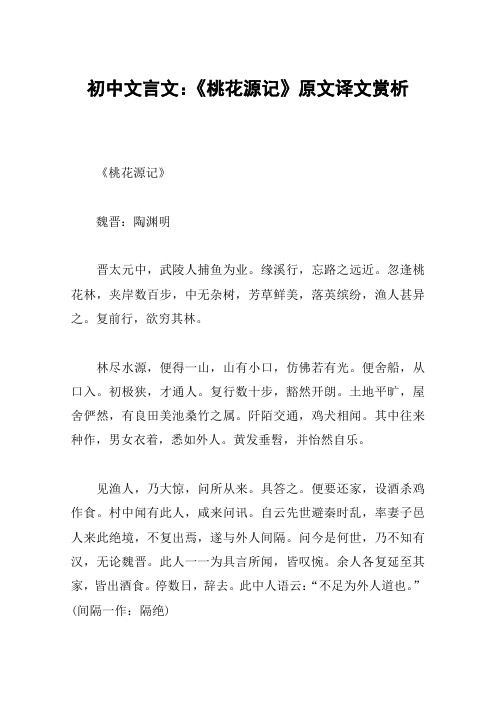 初中文言文:《桃花源记》原文译文赏析

《桃花源记》

魏晋:陶渊明

晋太元中,武陵人捕鱼为业。缘溪行,忘路之远近。忽逢桃花林,夹岸数百步,中无杂树,芳草鲜美,落英缤纷,渔人甚异之。复前行,欲穷其林。

林尽水源,便得一山,山有小口,仿佛若有光。便舍船,从口入。初极狭,才通人。复行数十步,豁然开朗。土地平旷,屋舍俨然,有良田美池桑竹之属。阡陌交通,鸡犬相闻。其中往来种作,男女衣着,悉如外人。黄发垂髫,并怡然自乐。

见渔人,乃大惊,问所从来。具答之。便要还家,设酒杀鸡作食。村中闻有此人,咸来问讯。自云先世避秦时乱,率妻子邑人来此绝境,不复出焉,遂与外人间隔。问今是何世,乃不知有汉,无论魏晋。此人一一为具言所闻,皆叹惋。余人各复延至其家,皆出酒食。停数日,辞去。此中人语云:“不足为外人道也。”(间隔一作:隔绝)